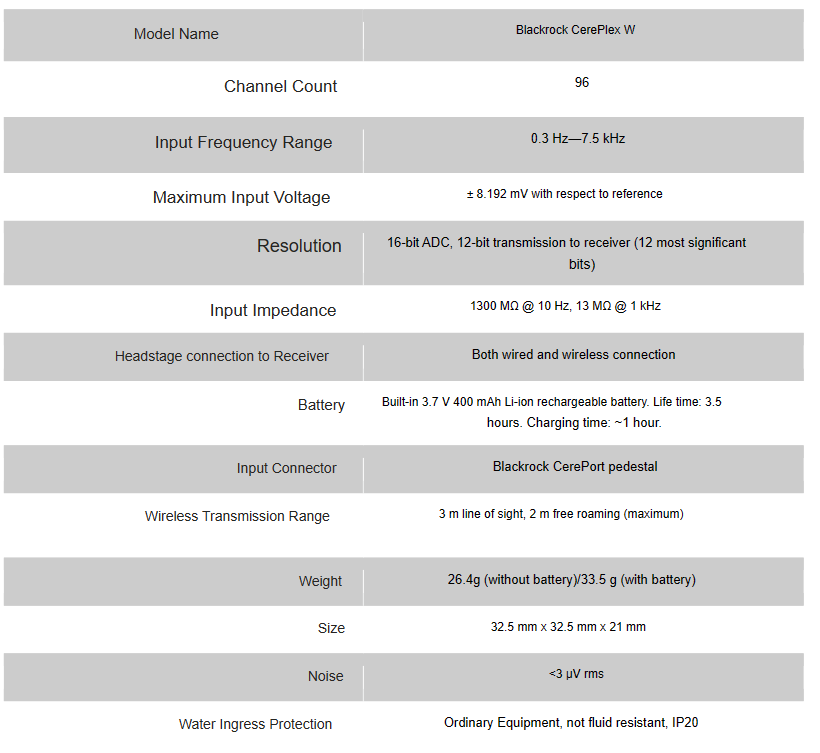 | Model Name | Blackrock CerePlex W |
|---|---|
| Channel Count | 96 |
| Input Frequency Range | 0.3 Hz—7.5 kHz |
| Maximum Input Voltage | ± 8.192 mV with respect to reference |
| Resolution | 16-bit ADC, 12-bit transmission to receiver (12 most significant bits) |
| Input Impedance | 1300 MΩ @ 10 Hz, 13 MΩ @ 1 kHz |
| Headstage connection to Receiver | Both wired and wireless connection |
| Battery | Built-in 3.7 V 400 mAh Li-ion rechargeable battery. Life time: 3.5 hours. Charging time: ~1 hour. |
| Input Connector | Blackrock CerePort pedestal |
| Wireless Transmission Range | 3 m line of sight, 2 m free roaming (maximum) |
| Weight | 26.4g (without battery)/33.5 g (with battery) |
| Size | 32.5 mm x 32.5 mm x 21 mm |
| Noise | <3 μV rms |
| Water Ingress Protection | Ordinary Equipment, not fluid resistant, IP20 |